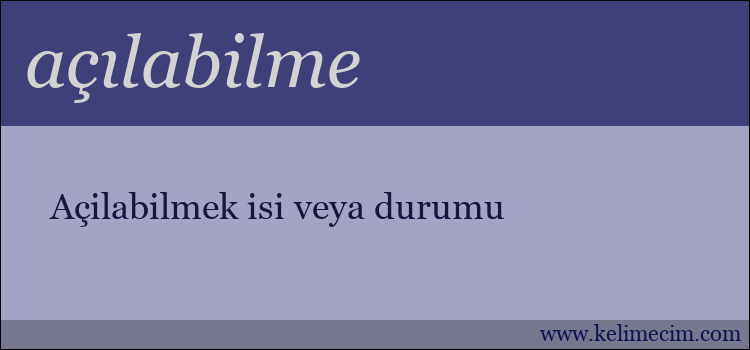 açılabilme

Açilabilmek isi veya durumu

www.kelimecim.com